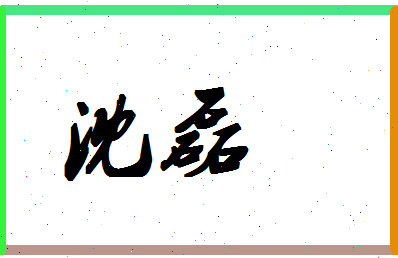 沈磊